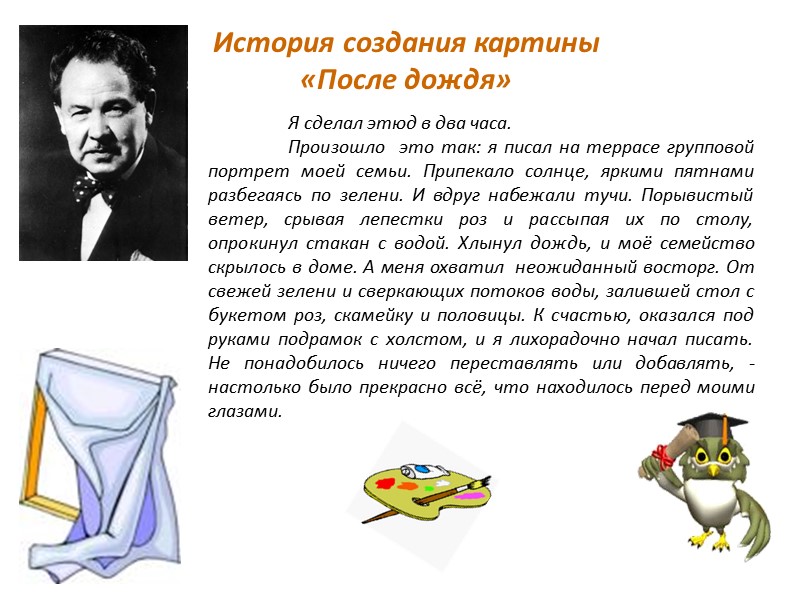 История создания картины «После дождя»

Я сделал этюд в два часа.

Произошло это так: я писал на террасе групповой портрет моей семьи. Припекало солнце, яркими пятнами разбегаясь по зелени. И вдруг набежали тучи. Порывистый ветер, срывая лепестки роз и рассыпая их по столу, опрокинул стакан с водой. Хлынул дождь, и моё семейство скрылось в доме. А меня охватил неожиданный восторг. От свежей зелени и сверкающих потоков воды, залившей стол с букетом роз, скамейку и половицы. К счастью, оказался под руками подрамок с холстом, и я лихорадочно начал писать. Не понадобилось ничего переставлять или добавлять, - настолько было прекрасно всё, что находилось перед моими глазами.